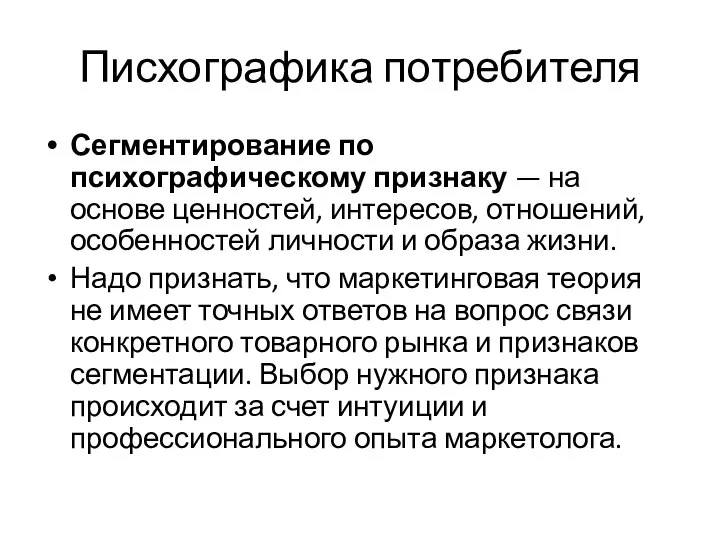 Писхографика потребителя

• Сегментирование по психографическому признаку — на основе ценностей, интересов, отношений, особенностей личности и образа жизни.
• Надо признать, что маркетинговая теория не имеет точных ответов на вопрос связи конкретного товарного рынка и признаков сегментации. Выбор нужного признака происходит за счет интуиции и профессионального опыта маркетолога.